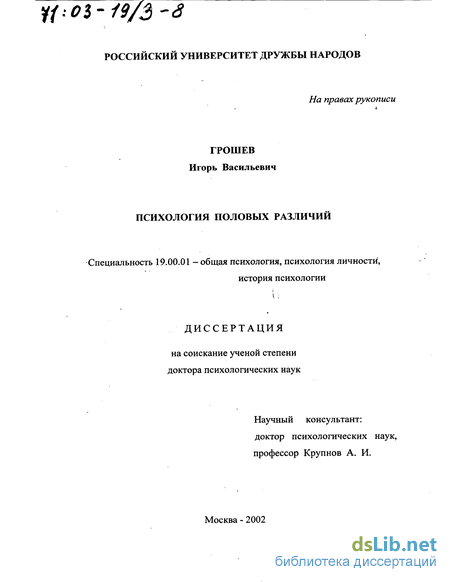 71:03-19/3-8

РОССИЙСКИЙ УНИВЕРСИТЕТ ДРУЖБЫ НАРОДОВ

На правах рукописи

ГРОШЕВ
Игорь Васильевич

ПСИХОЛОГИЯ ПОЛОВЫХ РАЗЛИЧИЙ

Специальность 19.00.01 – общая психология, психология личности, история психологии

ДИССЕРТАЦИЯ
на соискание ученой степени
доктора психологических наук

Научный консультант:
доктор психологических наук,
профессор Крупнов А. И.

Москва - 2002

dsLib.net
библиотека диссертаций